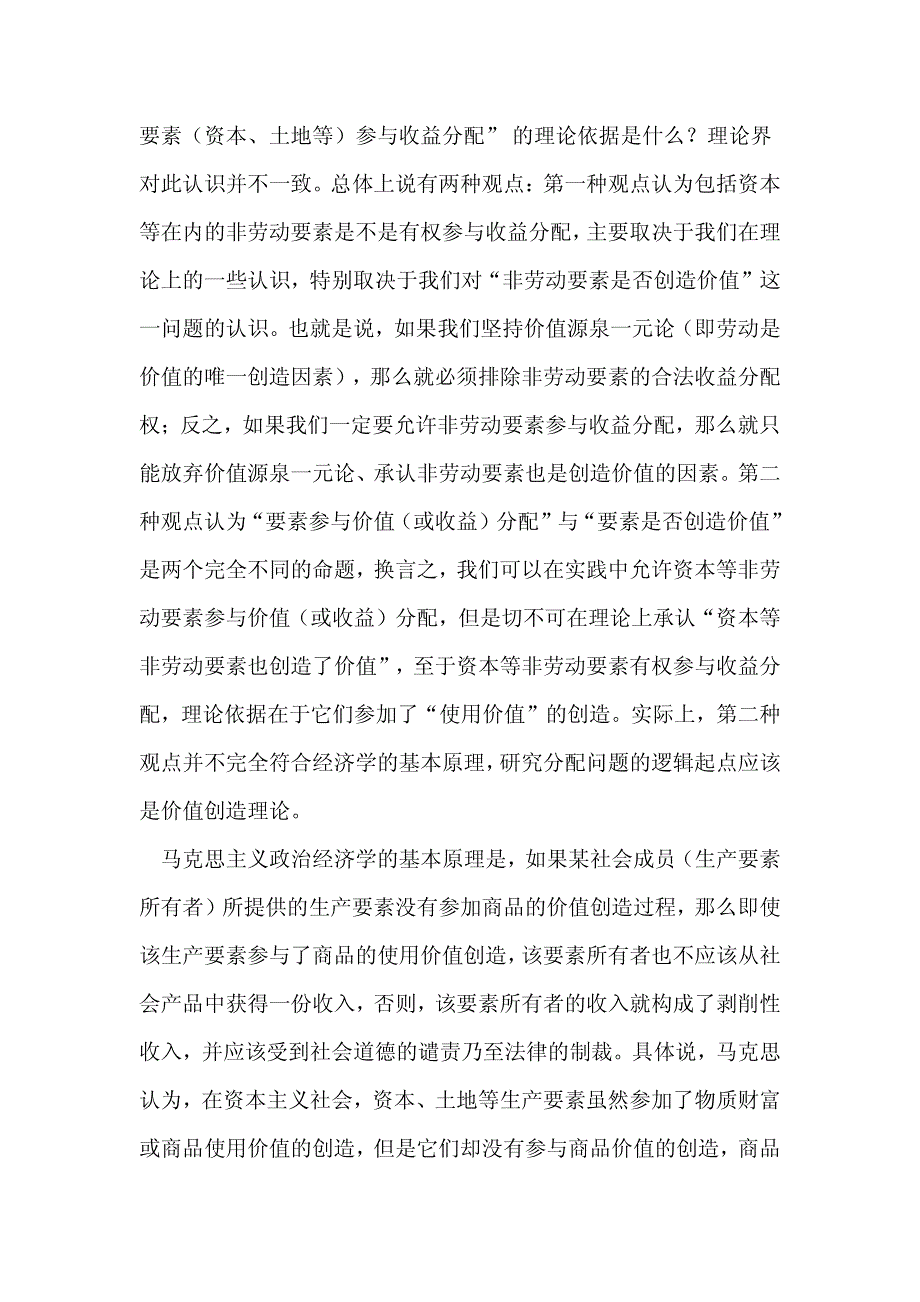 要素（资本、土地等）参与收益分配” 的理论依据是什么？理论界对此认识并不一致。总体上说有两种观点：第一种观点认为包括资本等在内的非劳动要素是不是有权参与收益分配，主要取决于我们在理论上的一些认识，特别取决于我们对“非劳动要素是否创造价值”这一问题的认识。也就是说，如果我们坚持价值源泉一元论（即劳动是价值的唯一创造因素），那么就必须排除非劳动要素的合法收益分配权；反之，如果我们一定要允许非劳动要素参与收益分配，那么就只能放弃价值源泉一元论、承认非劳动要素也是创造价值的因素。第二种观点认为“要素参与价值（或收益）分配”与“要素是否创造价值”是两个完全不同的命题，换言之，我们可以在实践中允许资本等非劳动要素参与价值（或收益）分配，但是切不可在理论上承认“资本等非劳动要素也创造了价值”，至于资本等非劳动要素有权参与收益分配，理论依据在于它们参加了“使用价值”的创造。实际上，第二种观点并不完全符合经济学的基本原理，研究分配问题的逻辑起点应该是价值创造理论。

马克思主义政治经济学的基本原理是，如果某社会成员（生产要素所有者）所提供的生产要素没有参加商品的价值创造过程，那么即使该生产要素参与了商品的使用价值创造，该要素所有者也不应该从社会产品中获得一份收入，否则，该要素所有者的收入就构成了剥削性收入，并应该受到社会道德的谴责乃至法律的制裁。具体说，马克思认为，在资本主义社会，资本、土地等生产要素虽然参加了物质财富或商品使用价值的创造，但是它们却没有参与商品价值的创造，商品